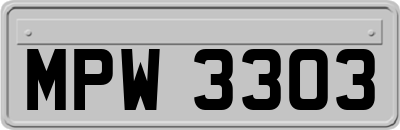 MPW 3303